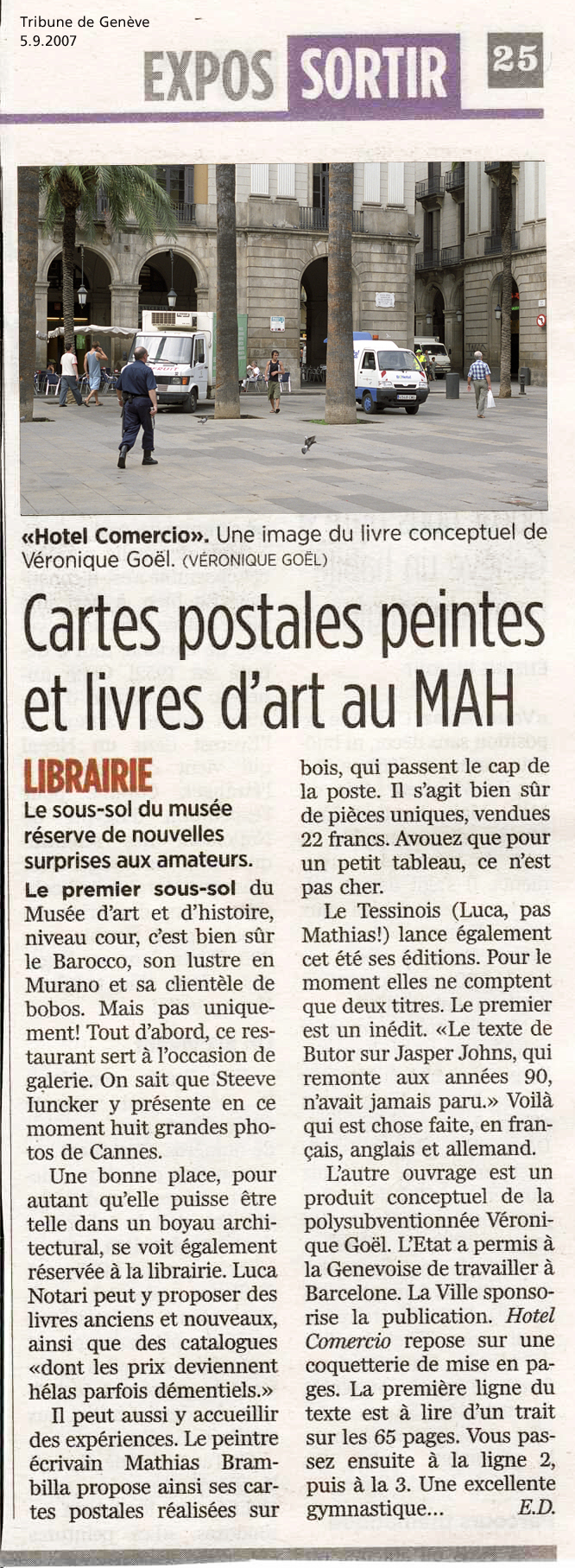 Tribune de Genève
5.9.2007

EXPOS SORTIR 25

«Hotel Comercio». Une image du livre conceptuel de Véronique Goël. (VÉRONIQUE GOËL)

Cartes postales peintes et livres d'art au MAH

LIBRAIRIE

Le sous-sol du musée réserve de nouvelles surprises aux amateurs.

Le premier sous-sol du Musée d'art et d'histoire, niveau cour, c'est bien sûr le Barocco, son lustre en Murano et sa clientèle de bobos. Mais pas uniquement! Tout d'abord, ce restaurant sert à l'occasion de galerie. On sait que Steeve Iuncker y présente en ce moment huit grandes photos de Cannes.

Une bonne place, pour autant qu'elle puisse être telle dans un boyau architectural, se voit également réservée à la librairie. Luca Notari peut y proposer des livres anciens et nouveaux, ainsi que des catalogues «dont les prix deviennent hélas parfois démentiels.»

Il peut aussi y accueillir des expériences. Le peintre écrivain Mathias Brambilla propose ainsi ses cartes postales réalisées sur bois, qui passent le cap de la poste. Il s'agit bien sûr de pièces uniques, vendues 22 francs. Avouez que pour un petit tableau, ce n'est pas cher.

Le Tessinois (Luca, pas Mathias!) lance également cet été ses éditions. Pour le moment elles ne comptent que deux titres. Le premier est un inédit. «Le texte de Butor sur Jasper Johns, qui remonte aux années 90, n'avait jamais paru.» Voilà qui est chose faite, en français, anglais et allemand.

L'autre ouvrage est un produit conceptuel de la polysubventionnée Véronique Goël. L'Etat a permis à la Genevoise de travailler à Barcelone. La Ville sponsorise la publication. Hotel Comercio repose sur une coquetterie de mise en pages. La première ligne du texte est à lire d'un trait sur les 65 pages. Vous passez ensuite à la ligne 2, puis à la 3. Une excellente gymnastique... E.D.